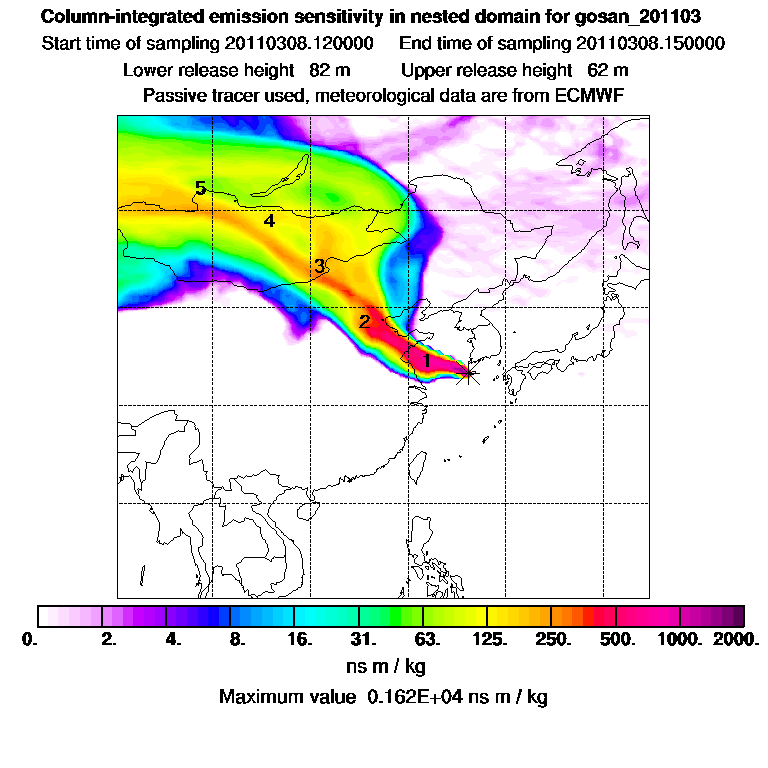 Column-integrated emission sensitivity in nested domain for gosan_201103
Start time of sampling 20110308.120000 End time of sampling 20110308.150000
Lower release height 82 m Upper release height 62 m
Passive tracer used, meteorological data are from ECMWF

5
4
3
2
1

0. 2. 4. 8. 16. 31. 63. 125. 250. 500. 1000. 2000.
ns m / kg
Maximum value 0.162E+04 ns m / kg